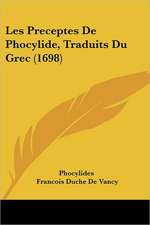 Les Preceptes De Phocylide, Traduits Du Grec (1698)

Phocylides
Francois Duche De Vancy